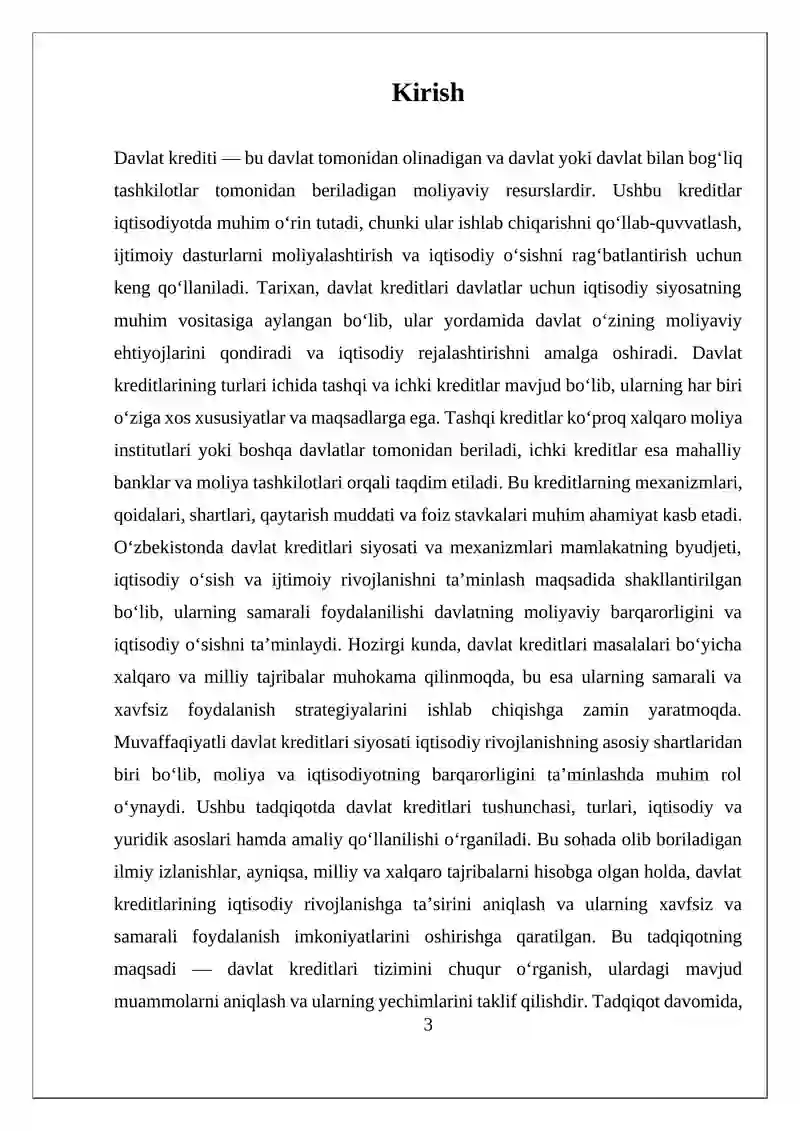 Kirish

Davlat krediti — bu davlat tomonidan olinadigan va davlat yoki davlat bilan bog'liq tashkilotlar tomonidan beriladigan moliyaviy resurslardir. Ushbu kreditlar iqtisodiyotda muhim o'rin tutadi, chunki ular ishlab chiqarishni qo'llab-quvvatlash, ijtimoiy dasturlarni moliyalashtirish va iqtisodiy o'sishni rag'batlantirish uchun keng qo'llaniladi. Tarixan, davlat kreditlari davlatlar uchun iqtisodiy siyosatning muhim vositasiga aylangan bo'lib, ular yordamida davlat o'zining moliyaviy ehtiyojlarini qondiradi va iqtisodiy rejalashtirishni amalga oshiradi. Davlat kreditlarining turlari ichida tashqi va ichki kreditlar mavjud bo'lib, ularning har biri o'ziga xos xususiyatlar va maqsadlarga ega. Tashqi kreditlar ko'proq xalqaro moliya institutlari yoki boshqa davlatlar tomonidan beriladi, ichki kreditlar esa mahalliy banklar va moliya tashkilotlari orqali taqdim etiladi. Bu kreditlarning mexanizmlari, qoidalari, shartlari, qaytarish muddati va foiz stavkalari muhim ahamiyat kasb etadi. O'zbekistonda davlat kreditlari siyosati va mexanizmlari mamlakatning byudjeti, iqtisodiy o'sish va ijtimoiy rivojlanishni ta'minlash maqsadida shakllantirilgan bo'lib, ularning samarali foydalanilishi davlatning moliyaviy barqarorligini va iqtisodiy o'sishni ta'minlaydi. Hozirgi kunda, davlat kreditlari masalalari bo'yicha xalqaro va milliy tajribalar muhokama qilinmoqda, bu esa ularning samarali va xavfsiz foydalanish strategiyalarini ishlab chiqishga zamin yaratmoqda. Muvaffaqiyatli davlat kreditlari siyosati iqtisodiy rivojlanishning asosiy shartlaridan biri bo'lib, moliya va iqtisodiyotning barqarorligini ta'minlashda muhim rol o'ynaydi. Ushbu tadqiqotda davlat kreditlari tushunchasi, turlari, iqtisodiy va yuridik asoslari hamda amaliy qo'llanilishi o'rganiladi. Bu sohada olib boriladigan ilmiy izlanishlar, ayniqsa, milliy va xalqaro tajribalarni hisobga olgan holda, davlat kreditlarining iqtisodiy rivojlanishga ta'sirini aniqlash va ularning xavfsiz va samarali foydalanish imkoniyatlarini oshirishga qaratilgan. Bu tadqiqotning maqsadi — davlat kreditlari tizimini chuqur o'rganish, ulardagi mavjud muammolarni aniqlash va ularning yechimlarini taklif qilishdir. Tadqiqot davomida,

3